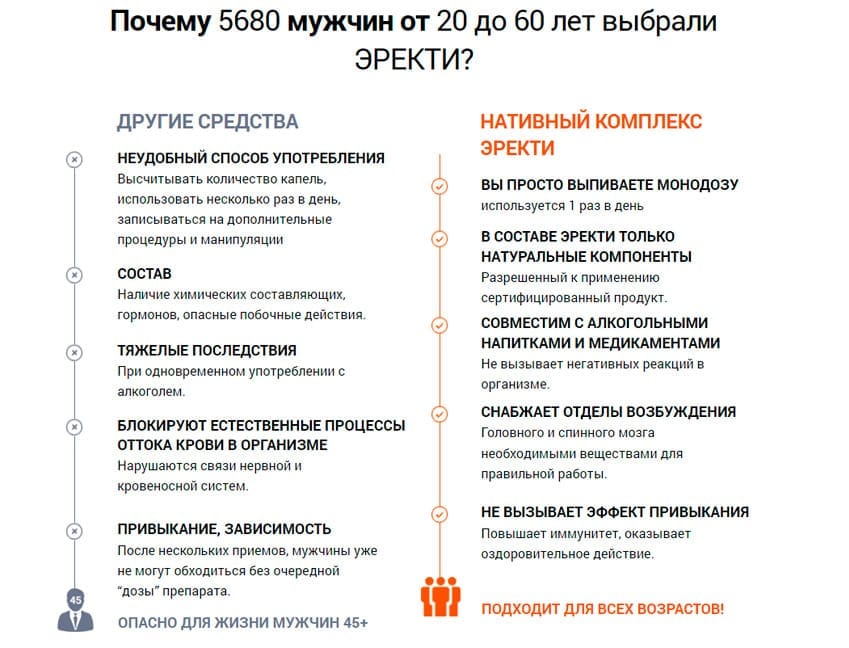 Почему 5680 мужчин от 20 до 60 лет выбрали ЭРЕКТИ?

ДРУГИЕ СРЕДСТВА

НЕУДОБНЫЙ СПОСОБ УПОТРЕБЛЕНИЯ
Высчитывать количество капель, использовать несколько раз в день, записываться на дополнительные процедуры и манипуляции

СОСТАВ
Наличие химических составляющих, гормонов, опасные побочные действия.

ТЯЖЕЛЫЕ ПОСЛЕДСТВИЯ
При одновременном употреблении с алкоголем.

БЛОКИРУЮТ ЕСТЕСТВЕННЫЕ ПРОЦЕССЫ ОТТОКА КРОВИ В ОРГАНИЗМЕ
Нарушаются связи нервной и кровеносной систем.

ПРИВЫКАНИЕ, ЗАВИСИМОСТЬ
После нескольких приемов, мужчины уже не могут обходиться без очередной "дозы" препарата.

45
ОПАСНО ДЛЯ ЖИЗНИ МУЖЧИН 45+

НАТИВНЫЙ КОМПЛЕКС ЭРЕКТИ

ВЫ ПРОСТО ВЫПИВАЕТЕ МОНОДОЗУ
используется 1 раз в день

В СОСТАВЕ ЭРЕКТИ ТОЛЬКО НАТУРАЛЬНЫЕ КОМПОНЕНТЫ
Разрешенный к применению сертифицированный продукт.

СОВМЕСТИМ С АЛКОГОЛЬНЫМИ НАПИТКАМИ И МЕДИКАМЕНТАМИ
Не вызывает негативных реакций в организме.

СНАБЖАЕТ ОТДЕЛЫ ВОЗБУЖДЕНИЯ
Головного и спинного мозга необходимыми веществами для правильной работы.

НЕ ВЫЗЫВАЕТ ЭФФЕКТ ПРИВЫКАНИЯ
Повышает иммунитет, оказывает оздоровительное действие.

ПОДХОДИТ ДЛЯ ВСЕХ ВОЗРАСТОВ!